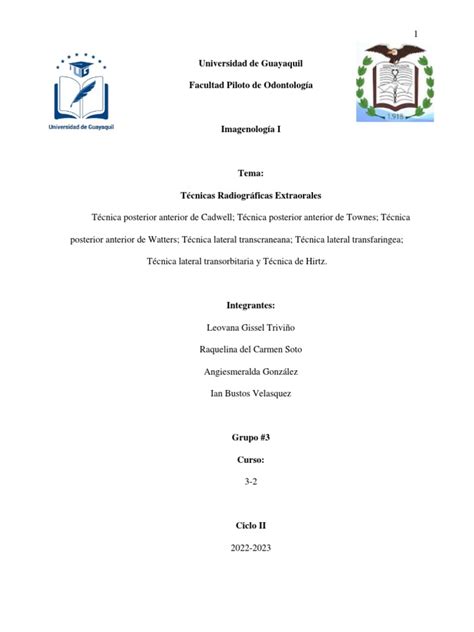 1

Universidad de Guayaquil

Universidad de Guayaquil

Facultad Piloto de Odontología

1918

Imagenología I

Tema:

Técnicas Radiográficas Extraorales

Técnica posterior anterior de Cadwell; Técnica posterior anterior de Townes; Técnica posterior anterior de Watters; Técnica lateral transcraneana; Técnica lateral transfaringea; Técnica lateral transorbitaria y Técnica de Hirtz.

Integrantes:

Leovana Gissel Triviño

Raquelina del Carmen Soto

Angiesmeralda González

Ian Bustos Velasquez

Grupo #3

Curso:

3-2

Ciclo II

2022-2023